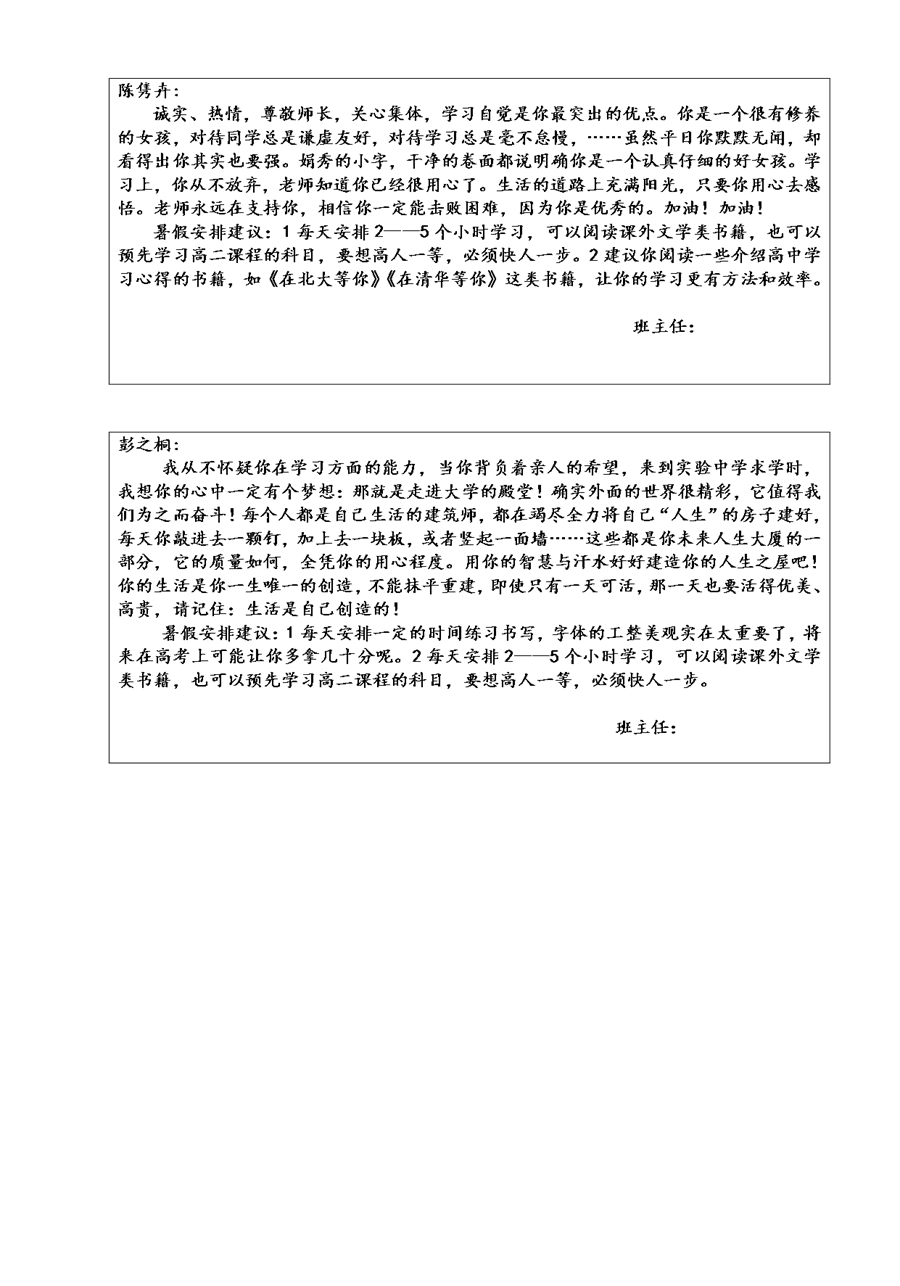 陈隽卉：

诚实、热情，尊敬师长，关心集体，学习自觉是你最突出的优点。你是一个很有修养的女孩，对待同学总是谦虚友好，对待学习总是毫不怠慢，……虽然平日你默默无闻，却看得出你其实也要强。娟秀的小字，干净的卷面都说明确你是一个认真仔细的好女孩。学习上，你从不放弃，老师知道你已经很用心了。生活的道路上充满阳光，只要你用心去感悟。老师永远在支持你，相信你一定能击败困难，因为你是优秀的。加油！加油！

暑假安排建议：1 每天安排 2——5 个小时学习，可以阅读课外文学类书籍，也可以预先学习高二课程的科目，要想高人一等，必须快人一步。2 建议你阅读一些介绍高中学习心得的书籍，如《在北大等你》《在清华等你》这类书籍，让你的学习更有方法和效率。

班主任：

彭之桐：

我从不怀疑你在学习方面的能力，当你背负着亲人的希望，来到实验中学求学时，我想你的心中一定有个梦想：那就是走进大学的殿堂！确实外面的世界很精彩，它值得我们为之而奋斗！每个人都是自己生活的建筑师，都在竭尽全力将自己“人生”的房子建好，每天你敲进去一颗钉，加上去一块板，或者竖起一面墙……这些都是你未来人生大厦的一部分，它的质量如何，全凭你的用心程度。用你的智慧与汗水好好建造你的人生之屋吧！你的生活是你一生唯一的创造，不能抹平重建，即使只有一天可活，那一天也要活得优美、高贵，请记住：生活是自己创造的！

暑假安排建议：1 每天安排一定的时间练习书写，字体的工整美观实在太重要了，将来在高考上可能让你多拿几十分呢。2 每天安排 2——5 个小时学习，可以阅读课外文学类书籍，也可以预先学习高二课程的科目，要想高人一等，必须快人一步。

班主任：